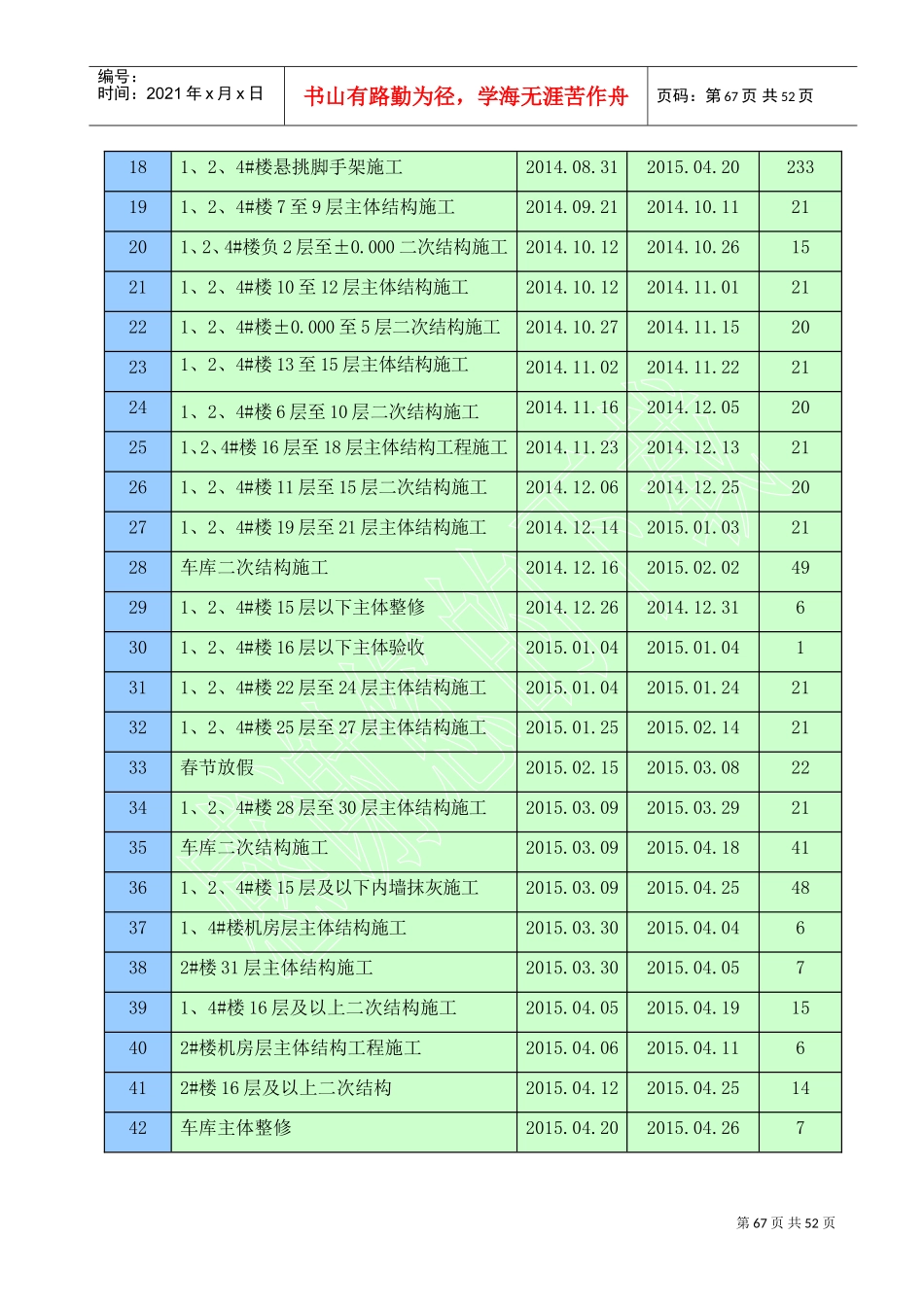 编号：
时间：2021 年 x 月 x 日

书山有路勤为径，学海无涯苦作舟

页码：第 67 页 共 52 页

| 18 | 1、2、4#楼悬挑脚手架施工 | 2014.08.31 | 2015.04.20 | 233 |
|---|---|---|---|---|
| 19 | 1、2、4#楼 7 至 9 层主体结构施工 | 2014.09.21 | 2014.10.11 | 21 |
| 20 | 1、2、4#楼负 2 层至±0.000 二次结构施工 | 2014.10.12 | 2014.10.26 | 15 |
| 21 | 1、2、4#楼 10 至 12 层主体结构施工 | 2014.10.12 | 2014.11.01 | 21 |
| 22 | 1、2、4#楼±0.000 至 5 层二次结构施工 | 2014.10.27 | 2014.11.15 | 20 |
| 23 | 1、2、4#楼 13 至 15 层主体结构施工 | 2014.11.02 | 2014.11.22 | 21 |
| 24 | 1、2、4#楼 6 层至 10 层二次结构施工 | 2014.11.16 | 2014.12.05 | 20 |
| 25 | 1、2、4#楼 16 层至 18 层主体结构工程施工 | 2014.11.23 | 2014.12.13 | 21 |
| 26 | 1、2、4#楼 11 层至 15 层二次结构施工 | 2014.12.06 | 2014.12.25 | 20 |
| 27 | 1、2、4#楼 19 层至 21 层主体结构施工 | 2014.12.14 | 2015.01.03 | 21 |
| 28 | 车库二次结构施工 | 2014.12.16 | 2015.02.02 | 49 |
| 29 | 1、2、4#楼 15 层以下主体整修 | 2014.12.26 | 2014.12.31 | 6 |
| 30 | 1、2、4#楼 16 层以下主体验收 | 2015.01.04 | 2015.01.04 | 1 |
| 31 | 1、2、4#楼 22 层至 24 层主体结构施工 | 2015.01.04 | 2015.01.24 | 21 |
| 32 | 1、2、4#楼 25 层至 27 层主体结构施工 | 2015.01.25 | 2015.02.14 | 21 |
| 33 | 春节放假 | 2015.02.15 | 2015.03.08 | 22 |
| 34 | 1、2、4#楼 28 层至 30 层主体结构施工 | 2015.03.09 | 2015.03.29 | 21 |
| 35 | 车库二次结构施工 | 2015.03.09 | 2015.04.18 | 41 |
| 36 | 1、2、4#楼 15 层及以下内墙抹灰施工 | 2015.03.09 | 2015.04.25 | 48 |
| 37 | 1、4#楼机房层主体结构施工 | 2015.03.30 | 2015.04.04 | 6 |
| 38 | 2#楼 31 层主体结构施工 | 2015.03.30 | 2015.04.05 | 7 |
| 39 | 1、4#楼 16 层及以上二次结构施工 | 2015.04.05 | 2015.04.19 | 15 |
| 40 | 2#楼机房层主体结构工程施工 | 2015.04.06 | 2015.04.11 | 6 |
| 41 | 2#楼 16 层及以上二次结构 | 2015.04.12 | 2015.04.25 | 14 |
| 42 | 车库主体整修 | 2015.04.20 | 2015.04.26 | 7 |

第 67 页 共 52 页